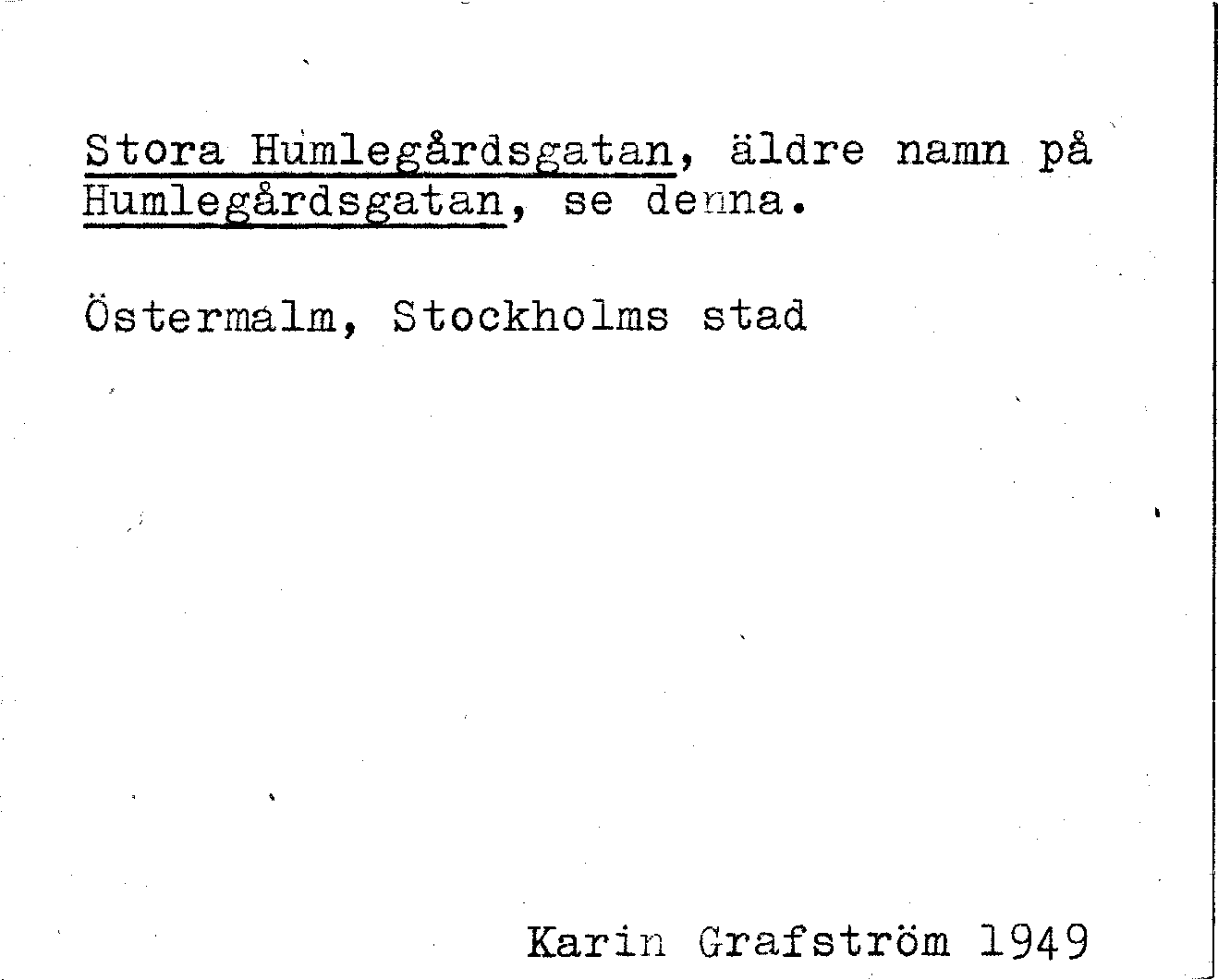 Stora Humlegårdsgatan, äldre namn på Humlegårdsgatan, se denna.

Östermalm, Stockholms stad

Karin Grafström 1949